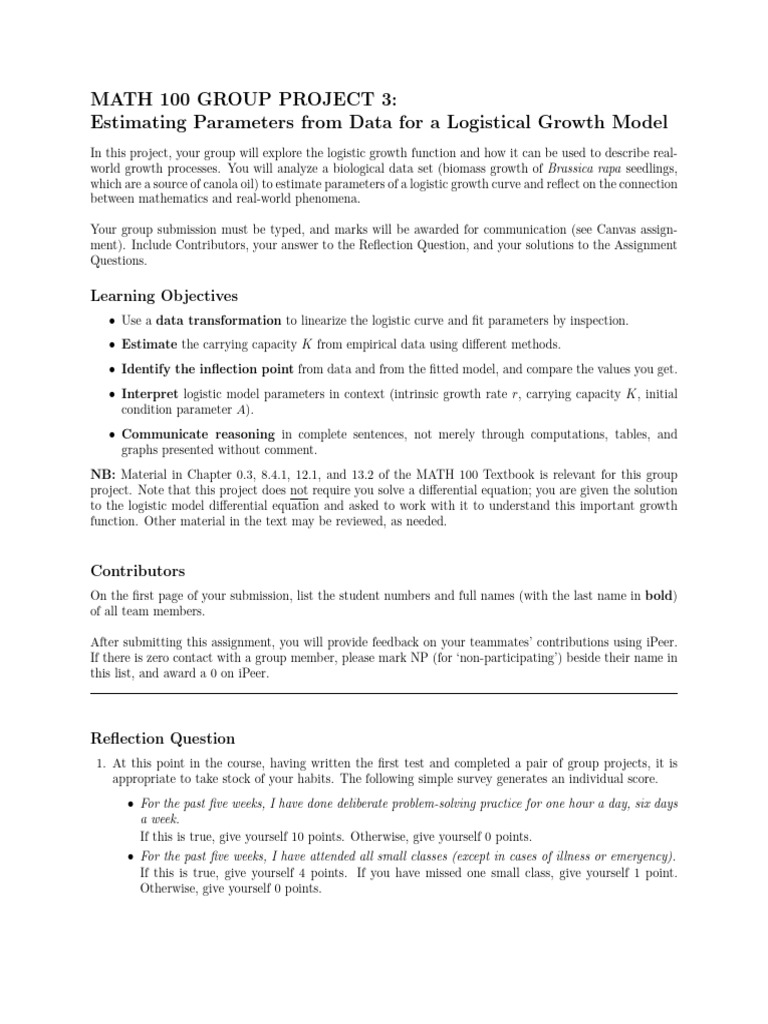 MATH 100 GROUP PROJECT 3:
Estimating Parameters from Data for a Logistical Growth Model

In this project, your group will explore the logistic growth function and how it can be used to describe real-world growth processes. You will analyze a biological data set (biomass growth of Brassica rapa seedlings, which are a source of canola oil) to estimate parameters of a logistic growth curve and reflect on the connection between mathematics and real-world phenomena.

Your group submission must be typed, and marks will be awarded for communication (see Canvas assignment). Include Contributors, your answer to the Reflection Question, and your solutions to the Assignment Questions.

Learning Objectives

• Use a data transformation to linearize the logistic curve and fit parameters by inspection.

• Estimate the carrying capacity $K$ from empirical data using different methods.

• Identify the inflection point from data and from the fitted model, and compare the values you get.

• Interpret logistic model parameters in context (intrinsic growth rate $r$, carrying capacity $K$, initial condition parameter $A$).

• Communicate reasoning in complete sentences, not merely through computations, tables, and graphs presented without comment.

NB: Material in Chapter 0.3, 8.4.1, 12.1, and 13.2 of the MATH 100 Textbook is relevant for this group project. Note that this project does not require you solve a differential equation; you are given the solution to the logistic model differential equation and asked to work with it to understand this important growth function. Other material in the text may be reviewed, as needed.

Contributors

On the first page of your submission, list the student numbers and full names (with the last name in bold) of all team members.

After submitting this assignment, you will provide feedback on your teammates' contributions using iPeer. If there is zero contact with a group member, please mark NP (for 'non-participating') beside their name in this list, and award a 0 on iPeer.

Reflection Question

1. At this point in the course, having written the first test and completed a pair of group projects, it is appropriate to take stock of your habits. The following simple survey generates an individual score.

• For the past five weeks, I have done deliberate problem-solving practice for one hour a day, six days a week.
If this is true, give yourself 10 points. Otherwise, give yourself 0 points.

• For the past five weeks, I have attended all small classes (except in cases of illness or emergency).
If this is true, give yourself 4 points. If you have missed one small class, give yourself 1 point. Otherwise, give yourself 0 points.